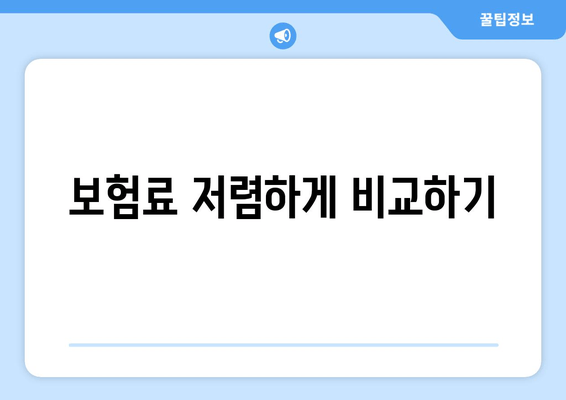 꿀팁정보

보험료 저렴하게 비교하기